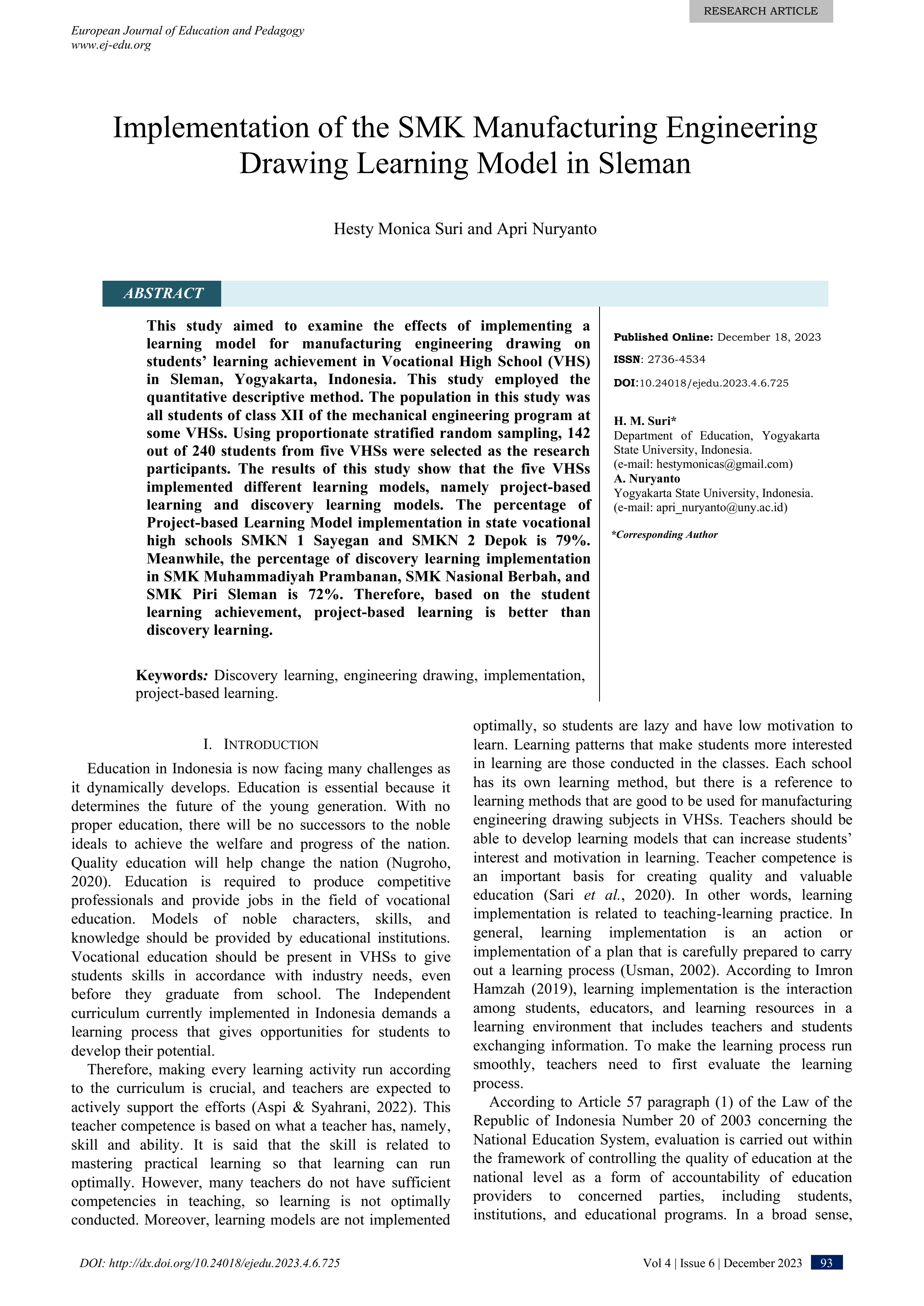 RESEARCH ARTICLE

European Journal of Education and Pedagogy
www.ej-edu.org

Implementation of the SMK Manufacturing Engineering Drawing Learning Model in Sleman

Hesty Monica Suri and Apri Nuryanto

ABSTRACT

This study aimed to examine the effects of implementing a learning model for manufacturing engineering drawing on students' learning achievement in Vocational High School (VHS) in Sleman, Yogyakarta, Indonesia. This study employed the quantitative descriptive method. The population in this study was all students of class XII of the mechanical engineering program at some VHSs. Using proportionate stratified random sampling, 142 out of 240 students from five VHSs were selected as the research participants. The results of this study show that the five VHSs implemented different learning models, namely project-based learning and discovery learning models. The percentage of Project-based Learning Model implementation in state vocational high schools SMKN 1 Sayegan and SMKN 2 Depok is 79%. Meanwhile, the percentage of discovery learning implementation in SMK Muhammadiyah Prambanan, SMK Nasional Berbah, and SMK Piri Sleman is 72%. Therefore, based on the student learning achievement, project-based learning is better than discovery learning.

Keywords: Discovery learning, engineering drawing, implementation, project-based learning.

Published Online: December 18, 2023

ISSN: 2736-4534

DOI:10.24018/ejedu.2023.4.6.725

H. M. Suri*
Department of Education, Yogyakarta State University, Indonesia.
(e-mail: hestymonicas@gmail.com)
A. Nuryanto
Yogyakarta State University, Indonesia.
(e-mail: apri_nuryanto@uny.ac.id)

*Corresponding Author

I. INTRODUCTION

Education in Indonesia is now facing many challenges as it dynamically develops. Education is essential because it determines the future of the young generation. With no proper education, there will be no successors to the noble ideals to achieve the welfare and progress of the nation. Quality education will help change the nation (Nugroho, 2020). Education is required to produce competitive professionals and provide jobs in the field of vocational education. Models of noble characters, skills, and knowledge should be provided by educational institutions. Vocational education should be present in VHSs to give students skills in accordance with industry needs, even before they graduate from school. The Independent curriculum currently implemented in Indonesia demands a learning process that gives opportunities for students to develop their potential.

Therefore, making every learning activity run according to the curriculum is crucial, and teachers are expected to actively support the efforts (Aspi & Syahrani, 2022). This teacher competence is based on what a teacher has, namely, skill and ability. It is said that the skill is related to mastering practical learning so that learning can run optimally. However, many teachers do not have sufficient competencies in teaching, so learning is not optimally conducted. Moreover, learning models are not implemented optimally, so students are lazy and have low motivation to learn. Learning patterns that make students more interested in learning are those conducted in the classes. Each school has its own learning method, but there is a reference to learning methods that are good to be used for manufacturing engineering drawing subjects in VHSs. Teachers should be able to develop learning models that can increase students' interest and motivation in learning. Teacher competence is an important basis for creating quality and valuable education (Sari et al., 2020). In other words, learning implementation is related to teaching-learning practice. In general, learning implementation is an action or implementation of a plan that is carefully prepared to carry out a learning process (Usman, 2002). According to Imron Hamzah (2019), learning implementation is the interaction among students, educators, and learning resources in a learning environment that includes teachers and students exchanging information. To make the learning process run smoothly, teachers need to first evaluate the learning process.

According to Article 57 paragraph (1) of the Law of the Republic of Indonesia Number 20 of 2003 concerning the National Education System, evaluation is carried out within the framework of controlling the quality of education at the national level as a form of accountability of education providers to concerned parties, including students, institutions, and educational programs. In a broad sense,

DOI: http://dx.doi.org/10.24018/ejedu.2023.4.6.725

Vol 4 | Issue 6 | December 2023 93